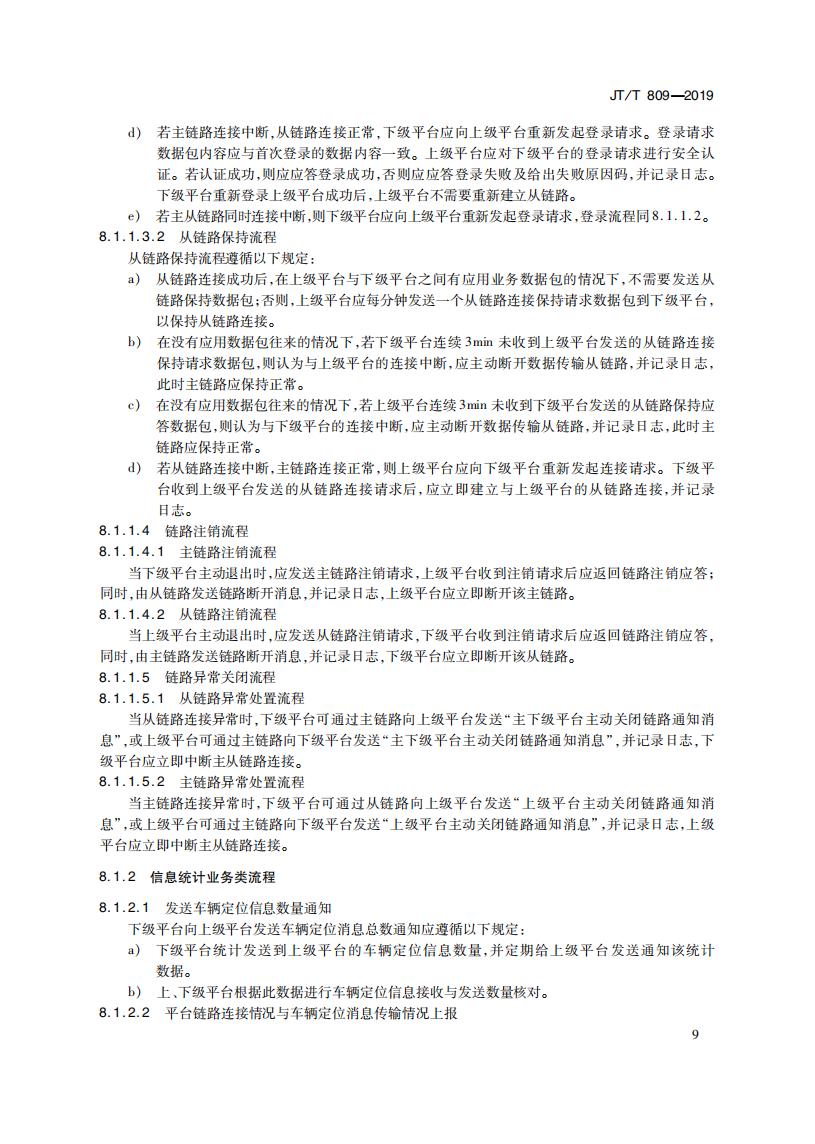 JT/T 809—2019

d) 若主链路连接中断,从链路连接正常,下级平台应向上级平台重新发起登录请求。登录请求数据包内容应与首次登录的数据内容一致。上级平台应对下级平台的登录请求进行安全认证。若认证成功,则应应答登录成功,否则应应答登录失败及给出失败原因码,并记录日志。下级平台重新登录上级平台成功后,上级平台不需要重新建立从链路。

e) 若主从链路同时连接中断,则下级平台应向上级平台重新发起登录请求,登录流程同8.1.1.2。

8.1.1.3.2 从链路保持流程

从链路保持流程遵循以下规定:

a) 从链路连接成功后,在上级平台与下级平台之间有应用业务数据包的情况下,不需要发送从链路保持数据包;否则,上级平台应每分钟发送一个从链路连接保持请求数据包到下级平台,以保持从链路连接。

b) 在没有应用数据包往来的情况下,若下级平台连续3min未收到上级平台发送的从链路连接保持请求数据包,则认为与上级平台的连接中断,应主动断开数据传输从链路,并记录日志,此时主链路应保持正常。

c) 在没有应用数据包往来的情况下,若上级平台连续3min未收到下级平台发送的从链路保持应答数据包,则认为与下级平台的连接中断,应主动断开数据传输从链路,并记录日志,此时主链路应保持正常。

d) 若从链路连接中断,主链路连接正常,则上级平台应向下级平台重新发起连接请求。下级平台收到上级平台发送的从链路连接请求后,应立即建立与上级平台的从链路连接,并记录日志。

8.1.1.4 链路注销流程

8.1.1.4.1 主链路注销流程

当下级平台主动退出时,应发送主链路注销请求,上级平台收到注销请求后应返回链路注销应答;同时,由从链路发送链路断开消息,并记录日志,上级平台应立即断开该主链路。

8.1.1.4.2 从链路注销流程

当上级平台主动退出时,应发送从链路注销请求,下级平台收到注销请求后应返回链路注销应答,同时,由主链路发送链路断开消息,并记录日志,下级平台应立即断开该从链路。

8.1.1.5 链路异常关闭流程

8.1.1.5.1 从链路异常处置流程

当从链路连接异常时,下级平台可通过主链路向上级平台发送“主下级平台主动关闭链路通知消息”,或上级平台可通过主链路向下级平台发送“主下级平台主动关闭链路通知消息”,并记录日志,下级平台应立即中断主从链路连接。

8.1.1.5.2 主链路异常处置流程

当主链路连接异常时,下级平台可通过从链路向上级平台发送“上级平台主动关闭链路通知消息”,或上级平台可通过主链路向下级平台发送“上级平台主动关闭链路通知消息”,并记录日志,上级平台应立即中断主从链路连接。

8.1.2 信息统计业务类流程

8.1.2.1 发送车辆定位信息数量通知

下级平台向上级平台发送车辆定位消息总数通知应遵循以下规定:

a) 下级平台统计发送到上级平台的车辆定位信息数量,并定期给上级平台发送通知该统计数据。

b) 上、下级平台根据此数据进行车辆定位信息接收与发送数量核对。

8.1.2.2 平台链路连接情况与车辆定位消息传输情况上报

9